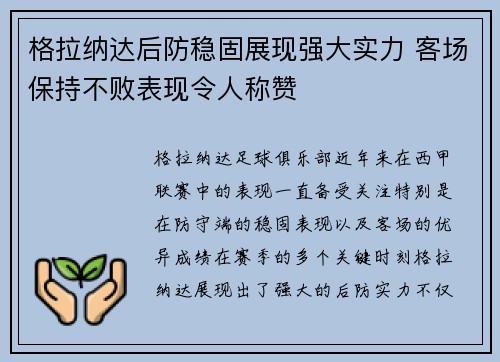 格拉纳达后防稳固展现强大实力 客场保持不败表现令人称赞

格拉纳达足球俱乐部近年来在西甲联赛中的表现一直备受关注特别是在防守端的稳固表现以及客场的优异成绩在赛季的多个关键时刻格拉纳达展现出了强大的后防实力不仅